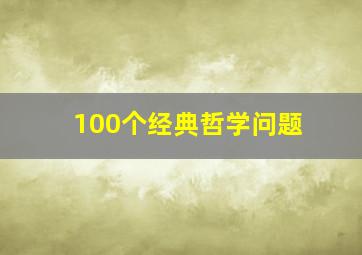 100个经典哲学问题